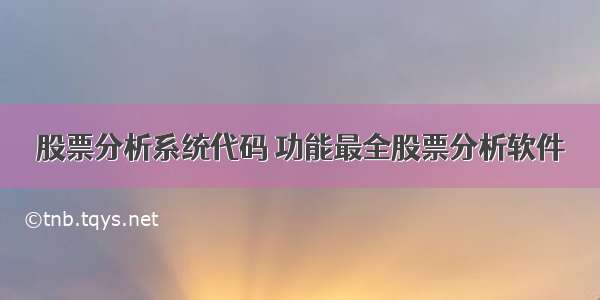 股票分析系统代码 功能最全股票分析软件

©tnb.tqys.net